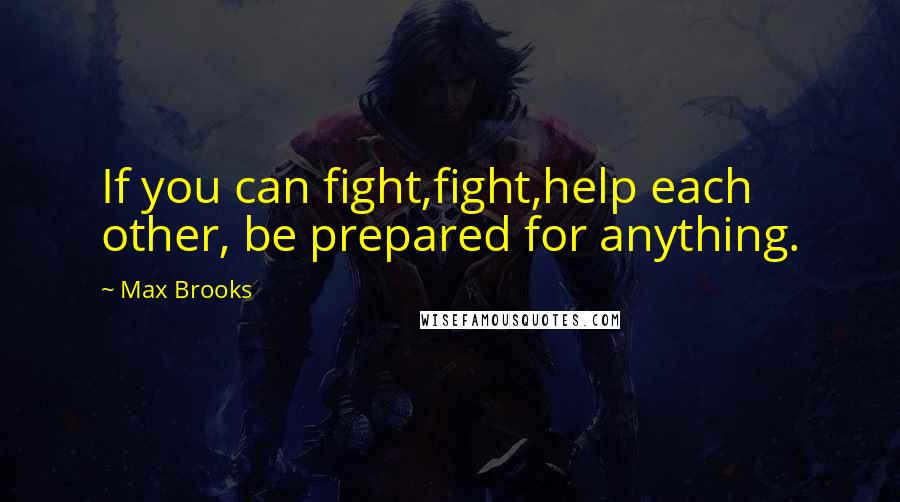 If you can fight,fight,help each other, be prepared for anything.

~ Max Brooks

WISEFAMOUSQUOTES.COM